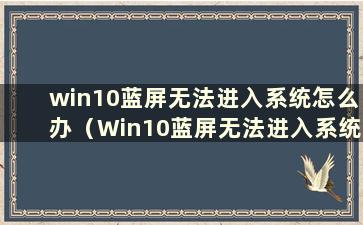 win10蓝屏无法进入系统怎么办（Win10蓝屏无法进入系统